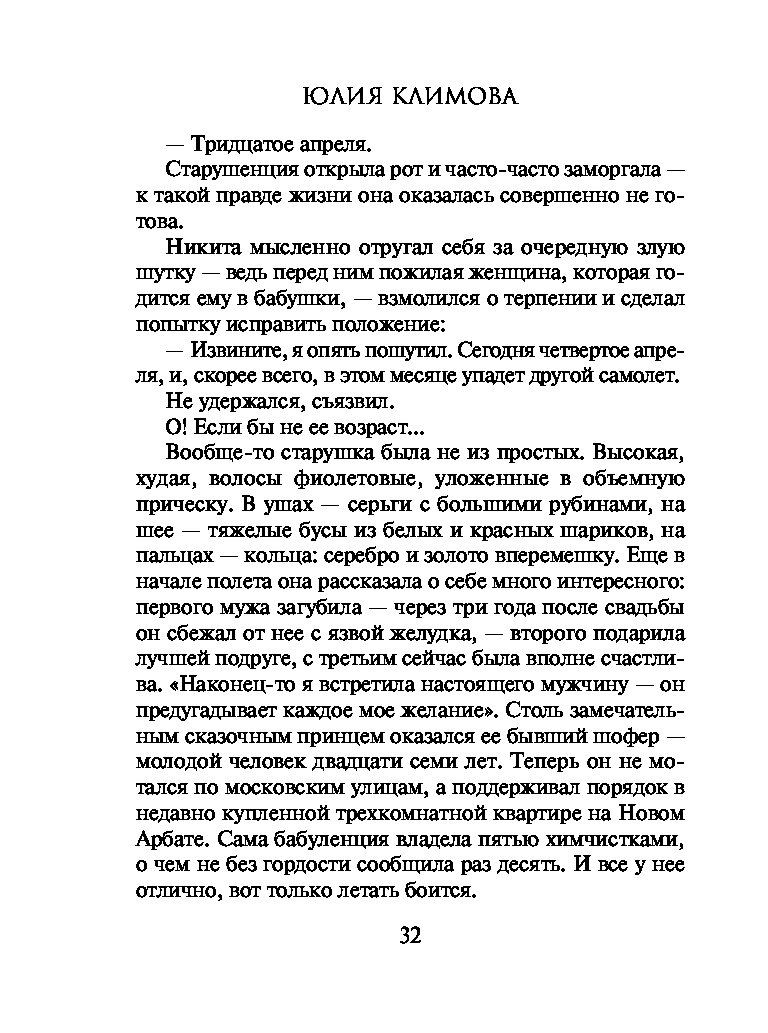 ЮЛИЯ КЛИМОВА

— Тридцатое апреля.

Старушенция открыла рот и часто-часто заморгала — к такой правде жизни она оказалась совершенно не готова.

Никита мысленно отругал себя за очередную злую шутку — ведь перед ним пожилая женщина, которая годится ему в бабушки, — взмолился о терпении и сделал попытку исправить положение:

— Извините, я опять пошутил. Сегодня четвертое апреля, и, скорее всего, в этом месяце упадет другой самолет.

Не удержался, съязвил.

О! Если бы не ее возраст...

Вообще-то старушка была не из простых. Высокая, худая, волосы фиолетовые, уложенные в объемную прическу. В ушах — серьги с большими рубинами, на шее — тяжелые бусы из белых и красных шариков, на пальцах — кольца: серебро и золото вперемешку. Еще в начале полета она рассказала о себе много интересного: первого мужа загубила — через три года после свадьбы он сбежал от нее с язвой желудка, — второго подарила лучшей подруге, с третьим сейчас была вполне счастлива. «Наконец-то я встретила настоящего мужчину — он предугадывает каждое мое желание». Столь замечательным сказочным принцем оказался ее бывший шофер — молодой человек двадцати семи лет. Теперь он не мотался по московским улицам, а поддерживал порядок в недавно купленной трехкомнатной квартире на Новом Арбате. Сама бабуленция владела пятью химчистками, о чем не без гордости сообщила раз десять. И все у нее отлично, вот только летать боится.

32